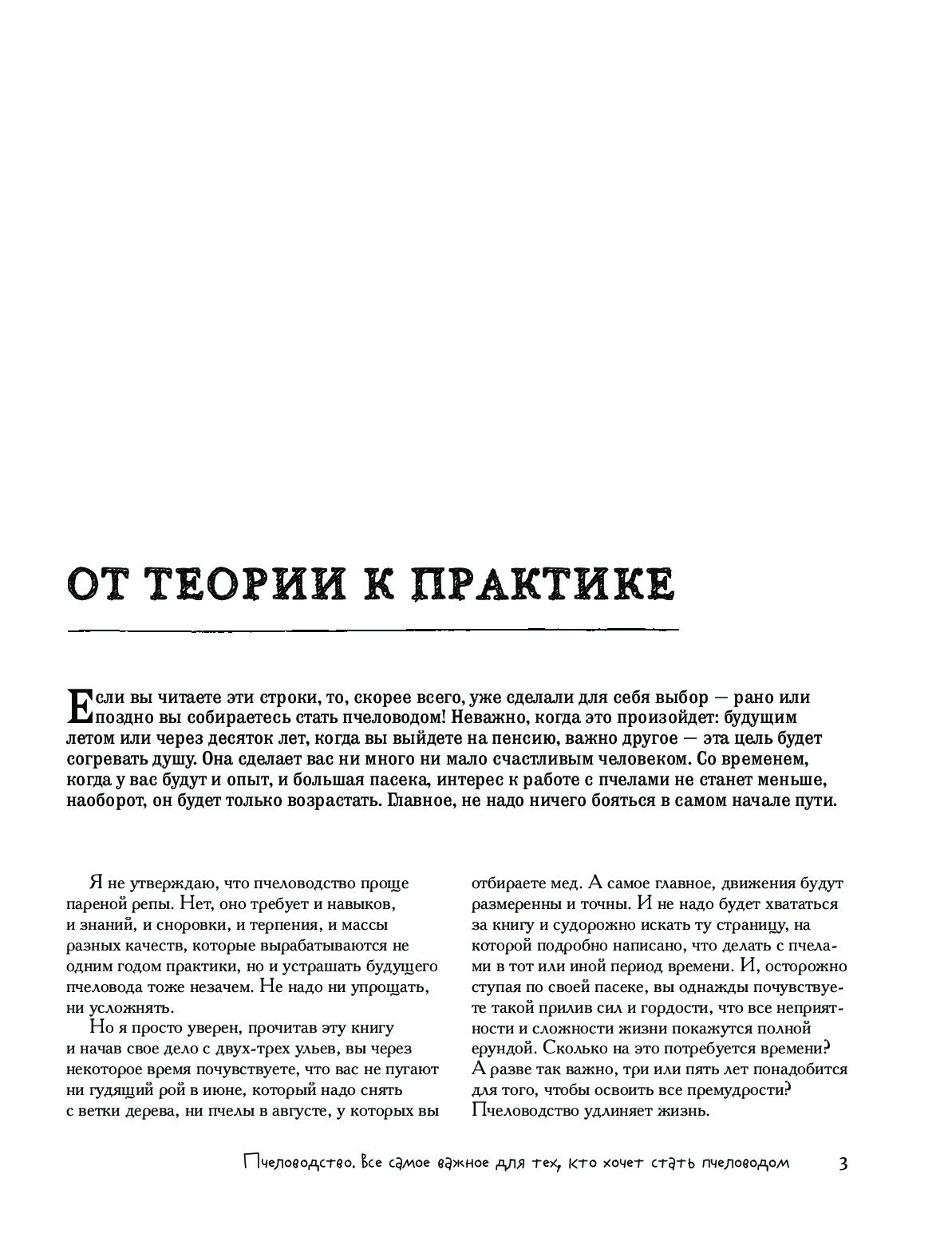 ОТ ТЕОРИИ К ПРАКТИКЕ

Если вы читаете эти строки, то, скорее всего, уже сделали для себя выбор — рано или поздно вы собираетесь стать пчеловодом! Неважно, когда это произойдет: будущим летом или через десяток лет, когда вы выйдете на пенсию, важно другое — эта цель будет согревать душу. Она сделает вас ни много ни мало счастливым человеком. Со временем, когда у вас будут и опыт, и большая пасека, интерес к работе с пчелами не станет меньше, наоборот, он будет только возрастать. Главное, не надо ничего бояться в самом начале пути.

Я не утверждаю, что пчеловодство проще пареной репы. Нет, оно требует и навыков, и знаний, и сноровки, и терпения, и массы разных качеств, которые вырабатываются не одним годом практики, но и устрашать будущего пчеловода тоже незачем. Не надо ни упрощать, ни усложнять.

Но я просто уверен, прочитав эту книгу и начав свое дело с двух-трех ульев, вы через некоторое время почувствуете, что вас не пугают ни гудящий рой в июне, который надо снять с ветки дерева, ни пчелы в августе, у которых вы отбираете мед. А самое главное, движения будут размеренны и точны. И не надо будет хвататься за книгу и судорожно искать ту страницу, на которой подробно написано, что делать с пчелами в тот или иной период времени. И, осторожно ступая по своей пасеке, вы однажды почувствуете такой прилив сил и гордости, что все неприятности и сложности жизни покажутся полной ерундой. Сколько на это потребуется времени? А разве так важно, три или пять лет понадобится для того, чтобы освоить все премудрости? Пчеловодство удлиняет жизнь.

Пчеловодство. Все самое важное для тех, кто хочет стать пчеловодом 3